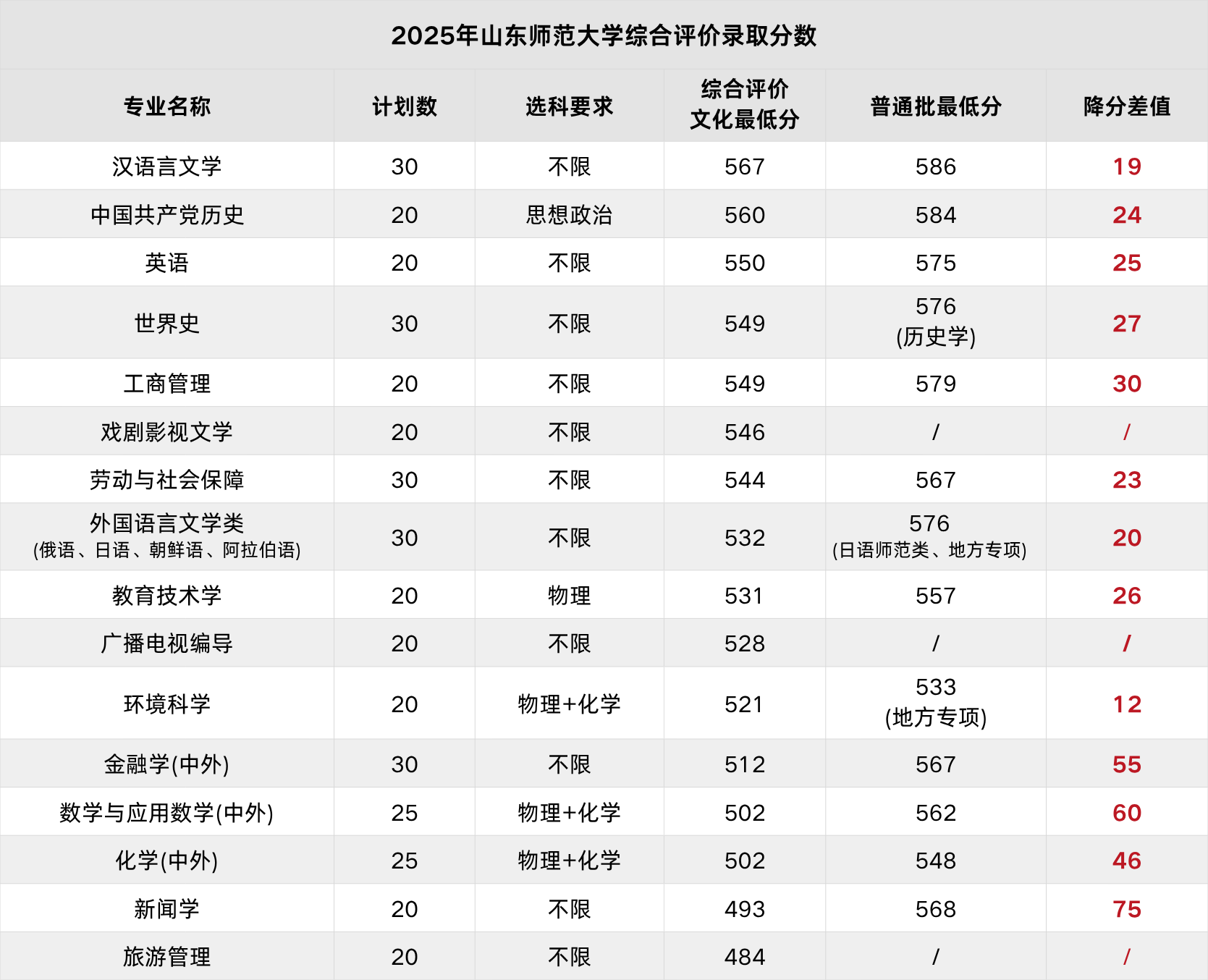 2025年山东师范大学综合评价录取分数

| 专业名称 | 计划数 | 选科要求 | 综合评价文化最低分 | 普通批最低分 | 降分差值 |
|---|---|---|---|---|---|
| 汉语言文学 | 30 | 不限 | 567 | 586 | 19 |
| 中国共产党历史 | 20 | 思想政治 | 560 | 584 | 24 |
| 英语 | 20 | 不限 | 550 | 575 | 25 |
| 世界史 | 30 | 不限 | 549 | 576 (历史学) | 27 |
| 工商管理 | 20 | 不限 | 549 | 579 | 30 |
| 戏剧影视文学 | 20 | 不限 | 546 | / | / |
| 劳动与社会保障 | 30 | 不限 | 544 | 567 | 23 |
| 外国语言文学类 (俄语、日语、朝鲜语、阿拉伯语) | 30 | 不限 | 532 | 576 (日语师范类、地方专项) | 20 |
| 教育技术学 | 20 | 物理 | 531 | 557 | 26 |
| 广播电视编导 | 20 | 不限 | 528 | / | / |
| 环境科学 | 20 | 物理+化学 | 521 | 533 (地方专项) | 12 |
| 金融学(中外) | 30 | 不限 | 512 | 567 | 55 |
| 数学与应用数学(中外) | 25 | 物理+化学 | 502 | 562 | 60 |
| 化学(中外) | 25 | 物理+化学 | 502 | 548 | 46 |
| 新闻学 | 20 | 不限 | 493 | 568 | 75 |
| 旅游管理 | 20 | 不限 | 484 | / | / |